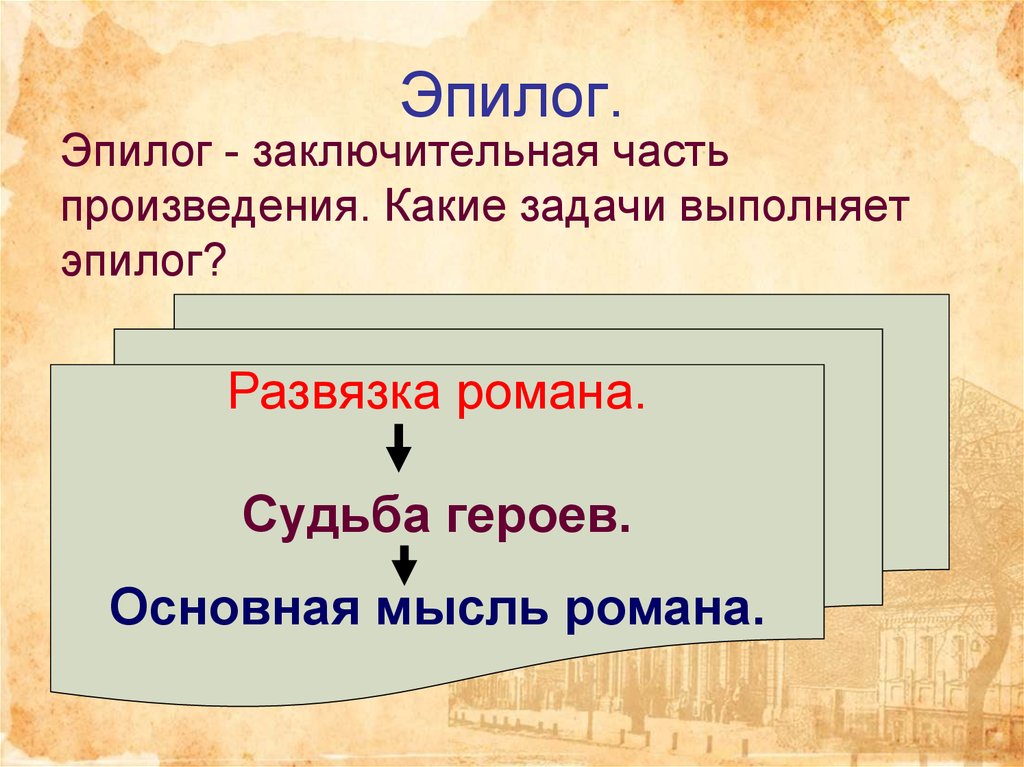 Эпилог.

Эпилог - заключительная часть произведения. Какие задачи выполняет эпилог?

Развязка романа.

Судьба героев.

Основная мысль романа.